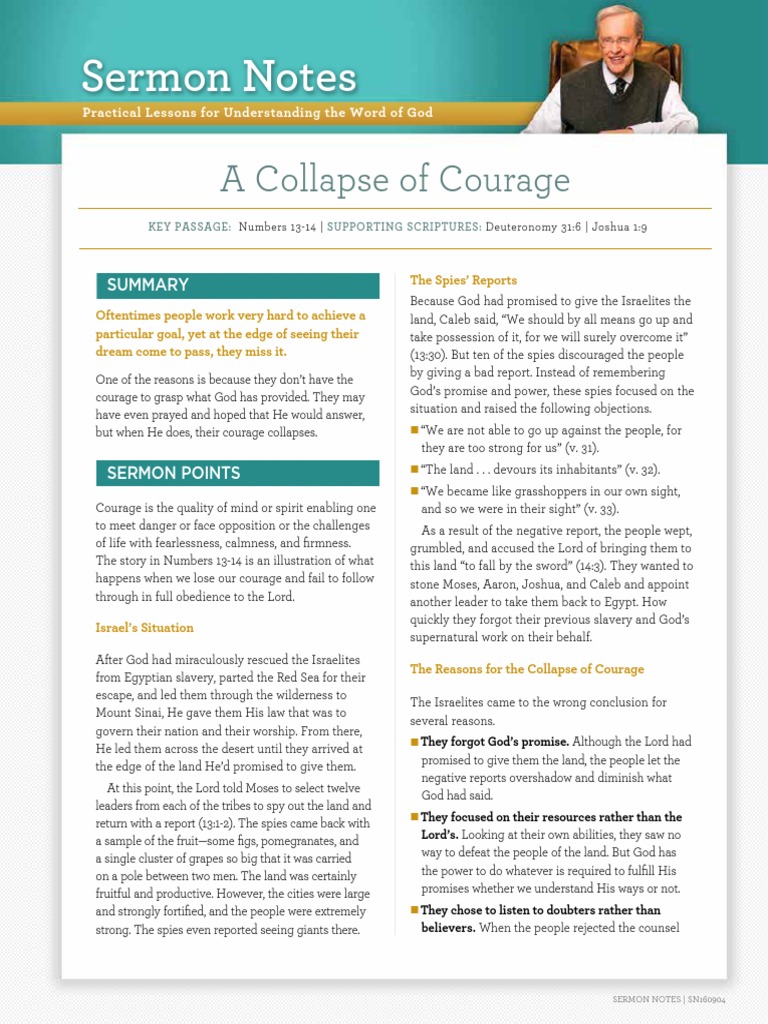 Sermon Notes

Practical Lessons for Understanding the Word of God

A Collapse of Courage

KEY PASSAGE: Numbers 13-14 | SUPPORTING SCRIPTURES: Deuteronomy 31:6 | Joshua 1:9

SUMMARY

Oftentimes people work very hard to achieve a particular goal, yet at the edge of seeing their dream come to pass, they miss it.

One of the reasons is because they don't have the courage to grasp what God has provided. They may have even prayed and hoped that He would answer, but when He does, their courage collapses.

SERMON POINTS

Courage is the quality of mind or spirit enabling one to meet danger or face opposition or the challenges of life with fearlessness, calmness, and firmness. The story in Numbers 13-14 is an illustration of what happens when we lose our courage and fail to follow through in full obedience to the Lord.

Israel's Situation

After God had miraculously rescued the Israelites from Egyptian slavery, parted the Red Sea for their escape, and led them through the wilderness to Mount Sinai, He gave them His law that was to govern their nation and their worship. From there, He led them across the desert until they arrived at the edge of the land He'd promised to give them.

At this point, the Lord told Moses to select twelve leaders from each of the tribes to spy out the land and return with a report (13:1-2). The spies came back with a sample of the fruit—some figs, pomegranates, and a single cluster of grapes so big that it was carried on a pole between two men. The land was certainly fruitful and productive. However, the cities were large and strongly fortified, and the people were extremely strong. The spies even reported seeing giants there.

The Spies' Reports

Because God had promised to give the Israelites the land, Caleb said, "We should by all means go up and take possession of it, for we will surely overcome it" (13:30). But ten of the spies discouraged the people by giving a bad report. Instead of remembering God's promise and power, these spies focused on the situation and raised the following objections.

■ "We are not able to go up against the people, for they are too strong for us" (v. 31).

■ "The land . . . devours its inhabitants" (v. 32).

■ "We became like grasshoppers in our own sight, and so we were in their sight" (v. 33).

As a result of the negative report, the people wept, grumbled, and accused the Lord of bringing them to this land "to fall by the sword" (14:3). They wanted to stone Moses, Aaron, Joshua, and Caleb and appoint another leader to take them back to Egypt. How quickly they forgot their previous slavery and God's supernatural work on their behalf.

The Reasons for the Collapse of Courage

The Israelites came to the wrong conclusion for several reasons.

■ They forgot God's promise. Although the Lord had promised to give them the land, the people let the negative reports overshadow and diminish what God had said.

■ They focused on their resources rather than the Lord's. Looking at their own abilities, they saw no way to defeat the people of the land. But God has the power to do whatever is required to fulfill His promises whether we understand His ways or not.

■ They chose to listen to doubters rather than believers. When the people rejected the counsel

SERMON NOTES | SN160904